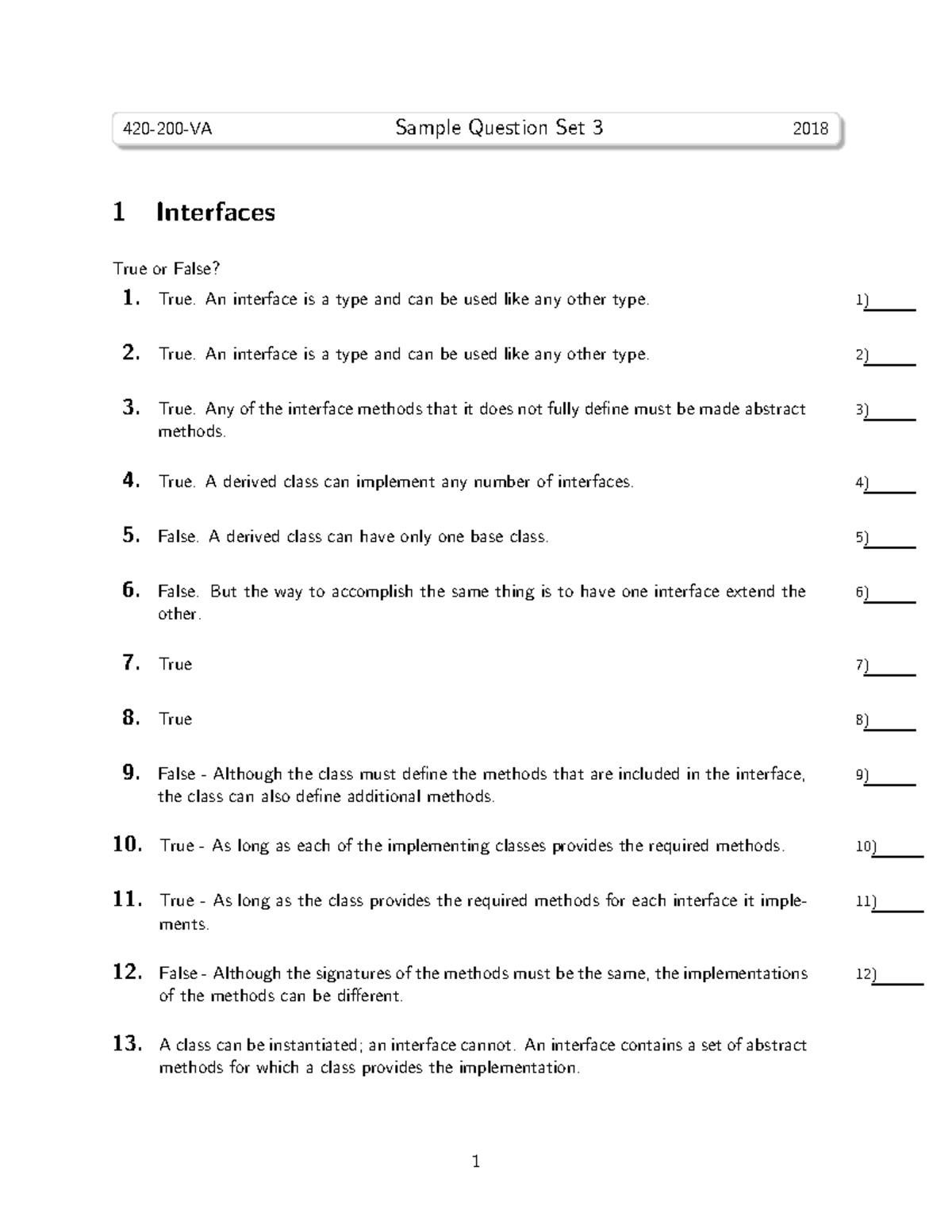 420-200-VA Sample Question Set 3 2018

1 Interfaces

True or False?

1. True. An interface is a type and can be used like any other type. 1)______

2. True. An interface is a type and can be used like any other type. 2)______

3. True. Any of the interface methods that it does not fully define must be made abstract methods. 3)______

4. True. A derived class can implement any number of interfaces. 4)______

5. False. A derived class can have only one base class. 5)______

6. False. But the way to accomplish the same thing is to have one interface extend the other. 6)______

7. True 7)______

8. True 8)______

9. False - Although the class must define the methods that are included in the interface, the class can also define additional methods. 9)______

10. True - As long as each of the implementing classes provides the required methods. 10)______

11. True - As long as the class provides the required methods for each interface it implements. 11)______

12. False - Although the signatures of the methods must be the same, the implementations of the methods can be different. 12)______

13. A class can be instantiated; an interface cannot. An interface contains a set of abstract methods for which a class provides the implementation.

1